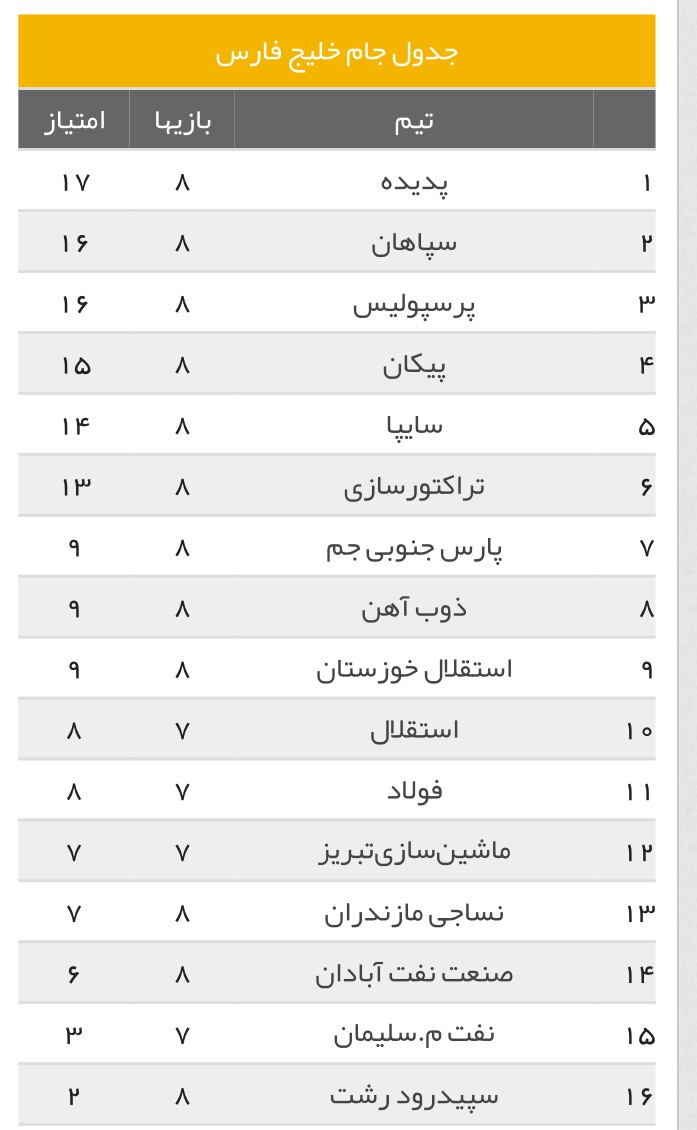 جدول جام خلیج فارس

| | تیم | بازیها | امتیاز |
|---|---|---|---|
| ۱ | پدیده | ۸ | ۱۷ |
| ۲ | سپاهان | ۸ | ۱۶ |
| ۳ | پرسپولیس | ۸ | ۱۶ |
| ۴ | پیکان | ۸ | ۱۵ |
| ۵ | سایپا | ۸ | ۱۴ |
| ۶ | تراکتورسازی | ۸ | ۱۳ |
| ۷ | پارس جنوبی جم | ۸ | ۹ |
| ۸ | ذوب آهن | ۸ | ۹ |
| ۹ | استقلال خوزستان | ۸ | ۹ |
| ۱۰ | استقلال | ۷ | ۸ |
| ۱۱ | فولاد | ۷ | ۸ |
| ۱۲ | ماشین‌سازی‌تبریز | ۷ | ۷ |
| ۱۳ | نساجی مازندران | ۸ | ۷ |
| ۱۴ | صنعت نفت آبادان | ۸ | ۶ |
| ۱۵ | نفت م.سلیمان | ۷ | ۳ |
| ۱۶ | سپیدرود رشت | ۸ | ۲ |